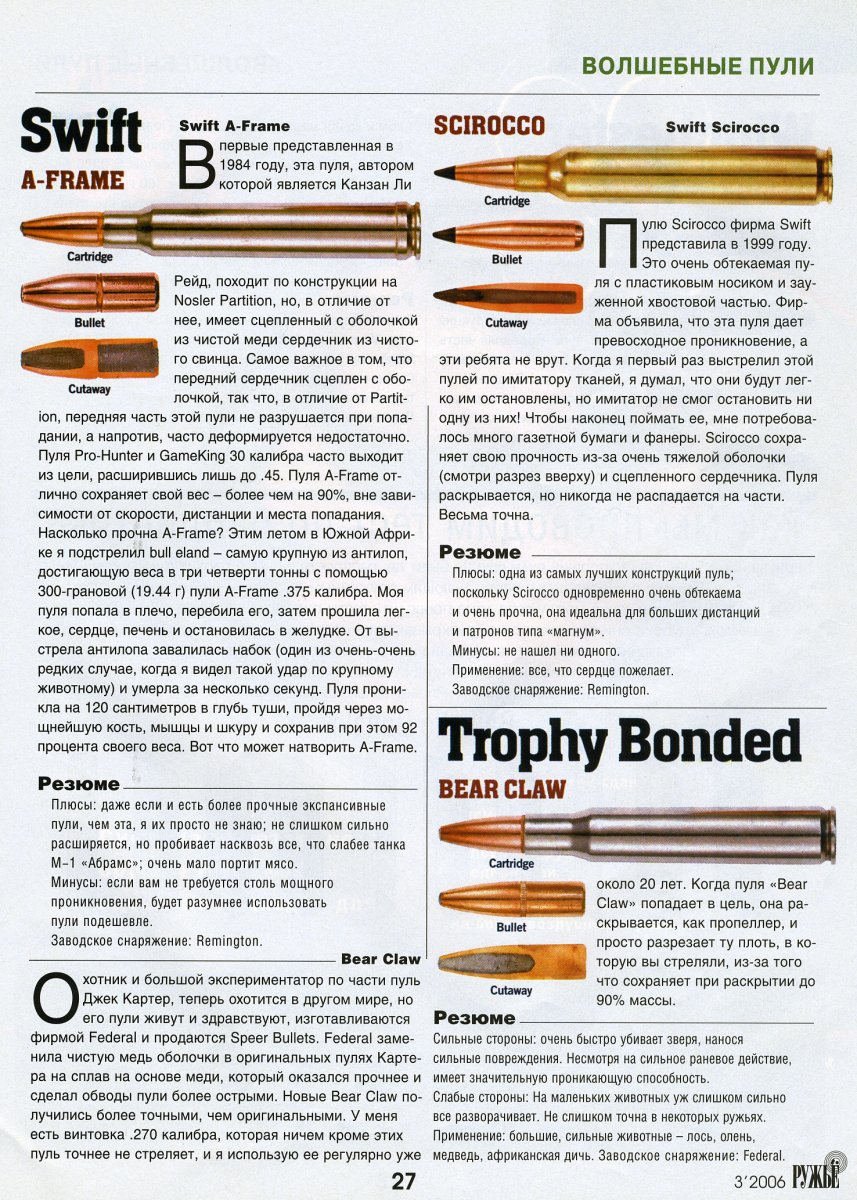 ВОЛШЕБНЫЕ ПУЛИ

Swift
A-FRAME

Swift A-Frame

Впервые представленная в 1984 году, эта пуля, автором которой является Канзан Ли

Cartridge

Bullet

Cutaway

Рейд, походит по конструкции на Nosler Partition, но, в отличие от нее, имеет сцепленный с оболочкой из чистой меди сердечник из чистого свинца. Самое важное в том, что передний сердечник сцеплен с оболочкой, так что, в отличие от Partition, передняя часть этой пули не разрушается при попадании, а напротив, часто деформируется недостаточно. Пуля Pro-Hunter и GameKing 30 калибра часто выходит из цели, расширившись лишь до .45. Пуля A-Frame отлично сохраняет свой вес – более чем на 90%, вне зависимости от скорости, дистанции и места попадания. Насколько прочна A-Frame? Этим летом в Южной Африке я подстрелил bull eland – самую крупную из антилоп, достигающую веса в три четверти тонны с помощью 300-грановой (19.44 г) пули A-Frame .375 калибра. Моя пуля попала в плечо, перебила его, затем прошила легкое, сердце, печень и остановилась в желудке. От выстрела антилопа завалилась набок (один из очень-очень редких случае, когда я видел такой удар по крупному животному) и умерла за несколько секунд. Пуля проникла на 120 сантиметров в глубь туши, пройдя через мощнейшую кость, мышцы и шкуру и сохранив при этом 92 процента своего веса. Вот что может натворить A-Frame.

Резюме
Плюсы: даже если и есть более прочные экспансивные пули, чем эта, я их просто не знаю; не слишком сильно расширяется, но пробивает насквозь все, что слабее танка М-1 «Абрамс»; очень мало портит мясо.
Минусы: если вам не требуется столь мощного проникновения, будет разумнее использовать пули подешевле.
Заводское снаряжение: Remington.

Bear Claw

Охотник и большой экспериментатор по части пуль Джек Картер, теперь охотится в другом мире, но его пули живут и здравствуют, изготавливаются фирмой Federal и продаются Speer Bullets. Federal заменила чистую медь оболочки в оригинальных пулях Картера на сплав на основе меди, который оказался прочнее и сделал обводы пули более острыми. Новые Bear Claw получились более точными, чем оригинальными. У меня есть винтовка .270 калибра, которая ничем кроме этих пуль точнее не стреляет, и я использую ее регулярно уже

SCIROCCO

Swift Scirocco

Cartridge

Bullet

Cutaway

Пулю Scirocco фирма Swift представила в 1999 году. Это очень обтекаемая пуля с пластиковым носиком и зауженной хвостовой частью. Фирма объявила, что эта пуля дает превосходное проникновение, а эти ребята не врут. Когда я первый раз выстрелил этой пулей по имитатору тканей, я думал, что они будут легко им остановлены, но имитатор не смог остановить ни одну из них! Чтобы наконец поймать ее, мне потребовалось много газетной бумаги и фанеры. Scirocco сохраняет свою прочность из-за очень тяжелой оболочки (смотри разрез вверху) и сцепленного сердечника. Пуля раскрывается, но никогда не распадается на части. Весьма точна.

Резюме
Плюсы: одна из самых лучших конструкций пуль; поскольку Scirocco одновременно очень обтекаема и очень прочна, она идеальна для больших дистанций и патронов типа «магнум».
Минусы: не нашел ни одного.
Применение: все, что сердце пожелает.
Заводское снаряжение: Remington.

Trophy Bonded
BEAR CLAW

Cartridge

Bullet

Cutaway

около 20 лет. Когда пуля «Bear Claw» попадает в цель, она раскрывается, как пропеллер, и просто разрезает ту плоть, в которую вы стреляли, из-за того что сохраняет при раскрытии до 90% массы.

Резюме
Сильные стороны: очень быстро убивает зверя, нанося сильные повреждения. Несмотря на сильное раневое действие, имеет значительную проникающую способность.
Слабые стороны: На маленьких животных уж слишком сильно все разворачивает. Не слишком точна в некоторых ружьях.
Применение: большие, сильные животные – лось, олень, медведь, африканская дичь. Заводское снаряжение: Federal.

27

3'2006 РУЖЬЕ